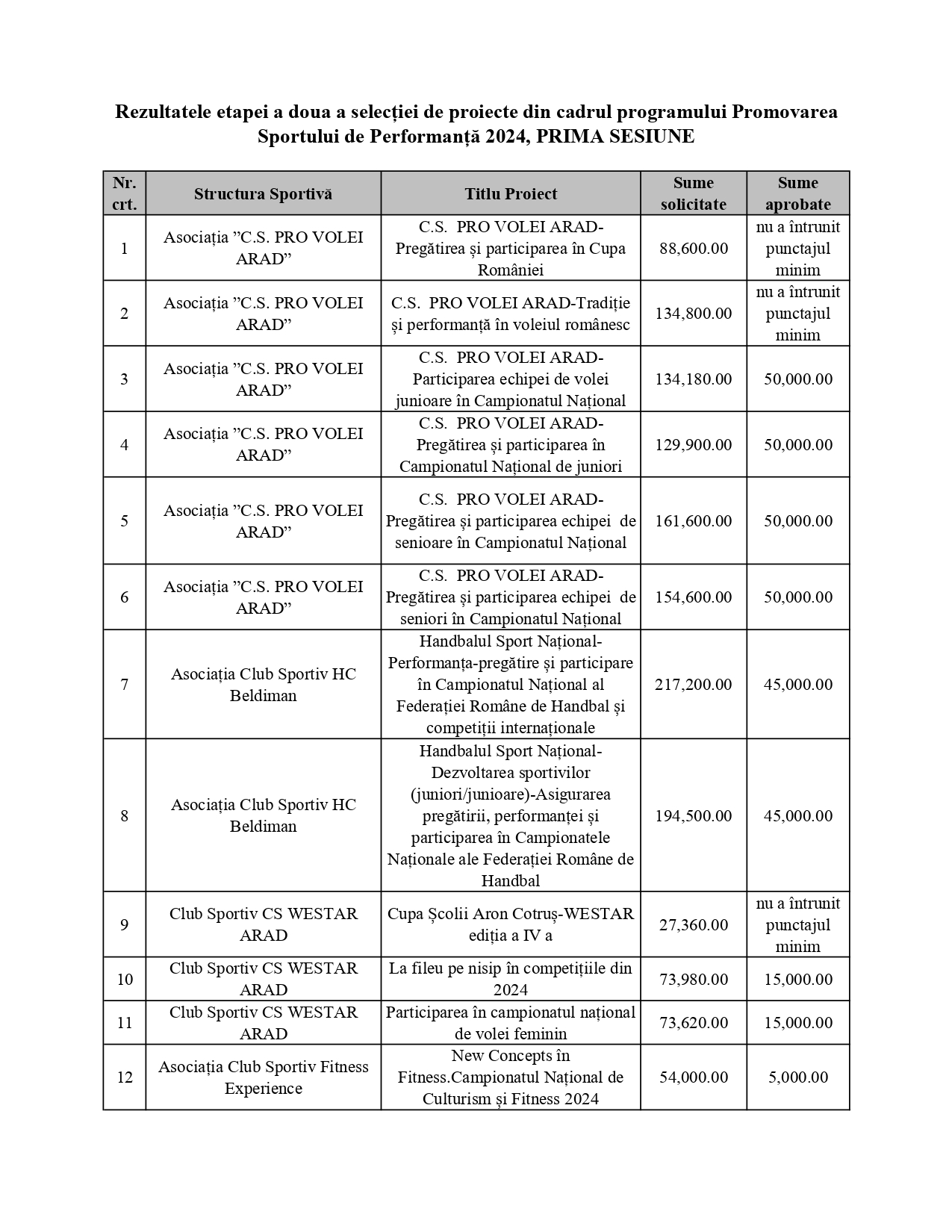 Rezultatele etapei a doua a selecției de proiecte din cadrul programului Promovarea Sportului de Performanță 2024, PRIMA SESIUNE

| Nr. crt. | Structura Sportivă | Titlu Proiect | Sume solicitate | Sume aprobate |
|---|---|---|---|---|
| 1 | Asociația ”C.S. PRO VOLEI ARAD” | C.S. PRO VOLEI ARAD-Pregătirea și participarea în Cupa României | 88,600.00 | nu a întrunit punctajul minim |
| 2 | Asociația ”C.S. PRO VOLEI ARAD” | C.S. PRO VOLEI ARAD-Tradiție și performanță în voleiul românesc | 134,800.00 | nu a întrunit punctajul minim |
| 3 | Asociația ”C.S. PRO VOLEI ARAD” | C.S. PRO VOLEI ARAD-Participarea echipei de volei junioare în Campionatul Național | 134,180.00 | 50,000.00 |
| 4 | Asociația ”C.S. PRO VOLEI ARAD” | C.S. PRO VOLEI ARAD-Pregătirea și participarea în Campionatul Național de juniori | 129,900.00 | 50,000.00 |
| 5 | Asociația ”C.S. PRO VOLEI ARAD” | C.S. PRO VOLEI ARAD-Pregătirea și participarea echipei de senioare în Campionatul Național | 161,600.00 | 50,000.00 |
| 6 | Asociația ”C.S. PRO VOLEI ARAD” | C.S. PRO VOLEI ARAD-Pregătirea și participarea echipei de seniori în Campionatul Național | 154,600.00 | 50,000.00 |
| 7 | Asociația Club Sportiv HC Beldiman | Handbalul Sport Național-Performanța-pregătire și participare în Campionatul Național al Federației Române de Handbal și competiții internaționale | 217,200.00 | 45,000.00 |
| 8 | Asociația Club Sportiv HC Beldiman | Handbalul Sport Național-Dezvoltarea sportivilor (juniori/junioare)-Asigurarea pregătirii, performanței și participarea în Campionatele Naționale ale Federației Române de Handbal | 194,500.00 | 45,000.00 |
| 9 | Club Sportiv CS WESTAR ARAD | Cupa Școlii Aron Cotruș-WESTAR ediția a IV a | 27,360.00 | nu a întrunit punctajul minim |
| 10 | Club Sportiv CS WESTAR ARAD | La fileu pe nisip în competițiile din 2024 | 73,980.00 | 15,000.00 |
| 11 | Club Sportiv CS WESTAR ARAD | Participarea în campionatul național de volei feminin | 73,620.00 | 15,000.00 |
| 12 | Asociația Club Sportiv Fitness Experience | New Concepts în Fitness.Campionatul Național de Culturism și Fitness 2024 | 54,000.00 | 5,000.00 |